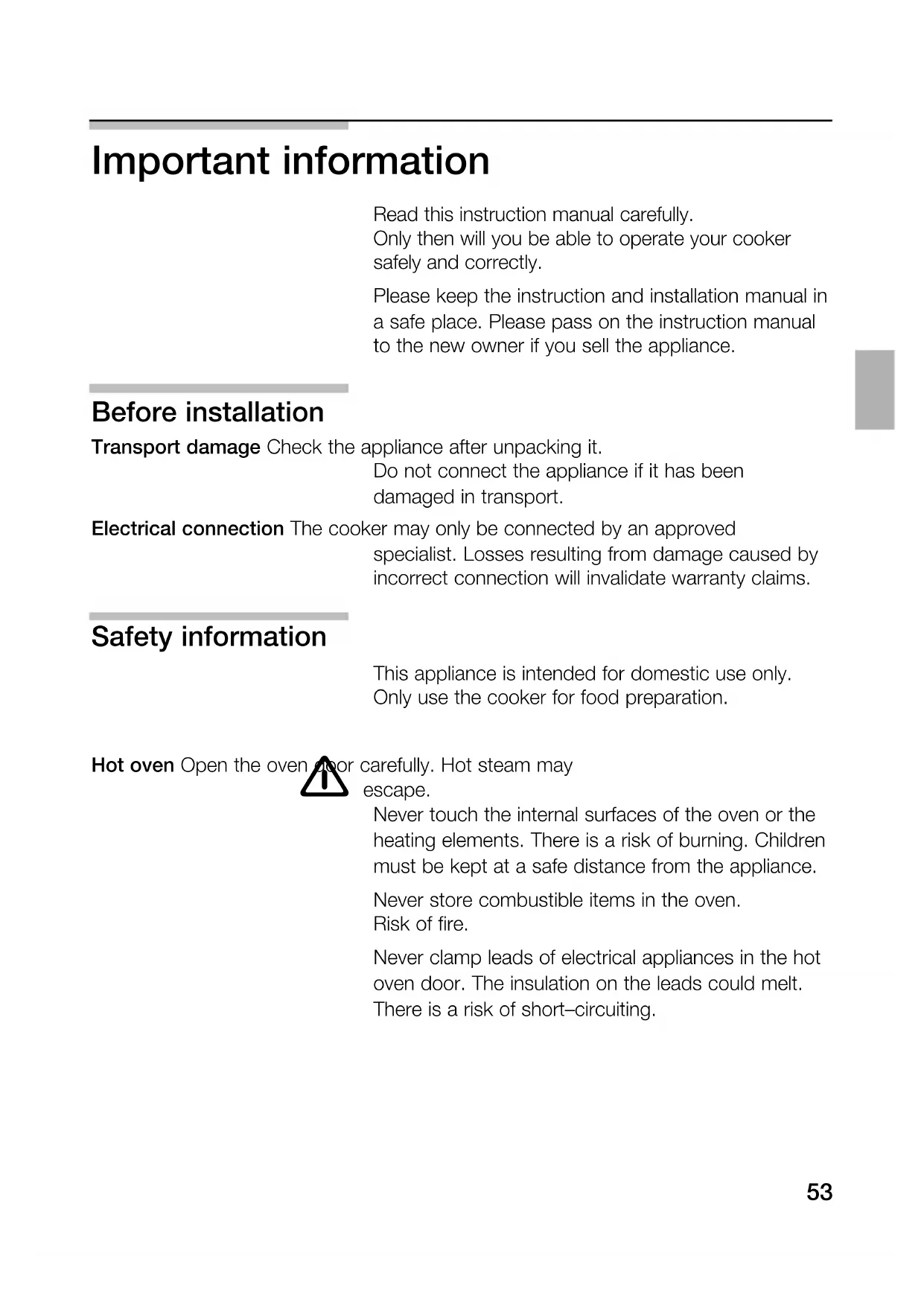 Important information

Read this instruction manual carefully. Only then will you be able to operate your cooker safely and correctly.

Please keep the instruction and installation manual in a safe place. Please pass on the instruction manual to the new owner if you sell the appliance.

Before installation

Transport damage Check the appliance after unpacking it. Do not connect the appliance if it has been damaged in transport.

Electrical connection The cooker may only be connected by an approved specialist. Losses resulting from damage caused by incorrect connection will invalidate warranty claims.

Safety information

This appliance is intended for domestic use only. Only use the cooker for food preparation.

Hot oven Open the oven door carefully. Hot steam may escape.

Never touch the internal surfaces of the oven or the heating elements. There is a risk of burning. Children must be kept at a safe distance from the appliance.

Never store combustible items in the oven. Risk of fire.

Never clamp leads of electrical appliances in the hot oven door. The insulation on the leads could melt. There is a risk of short–circuiting.

53